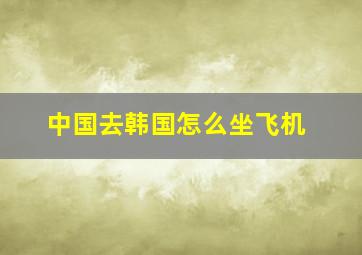 中国去韩国怎么坐飞机